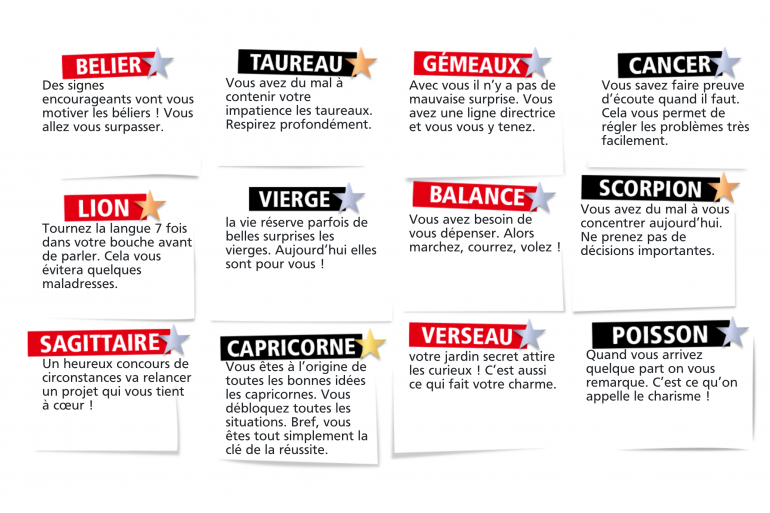 BELIER
Des signes encourageants vont vous motiver les béliers ! Vous allez vous surpasser.

TAUREAU
Vous avez du mal à contenir votre impatience les taureaux. Respirez profondément.

GÉMEAUX
Avec vous il n'y a pas de mauvaise surprise. Vous avez une ligne directrice et vous vous y tenez.

CANCER
Vous savez faire preuve d'écoute quand il faut. Cela vous permet de régler les problèmes très facilement.

LION
Tournez la langue 7 fois dans votre bouche avant de parler. Cela vous évitera quelques maladresses.

VIERGE
la vie réserve parfois de belles surprises les vierges. Aujourd'hui elles sont pour vous !

BALANCE
Vous avez besoin de vous dépenser. Alors marchez, courrez, volez !

SCORPION
Vous avez du mal à vous concentrer aujourd'hui. Ne prenez pas de décisions importantes.

SAGITTAIRE
Un heureux concours de circonstances va relancer un projet qui vous tient à cœur !

CAPRICORNE
Vous êtes à l'origine de toutes les bonnes idées les capricornes. Vous débloquez toutes les situations. Bref, vous êtes tout simplement la clé de la réussite.

VERSEAU
votre jardin secret attire les curieux ! C'est aussi ce qui fait votre charme.

POISSON
Quand vous arrivez quelque part on vous remarque. C'est ce qu'on appelle le charisme !